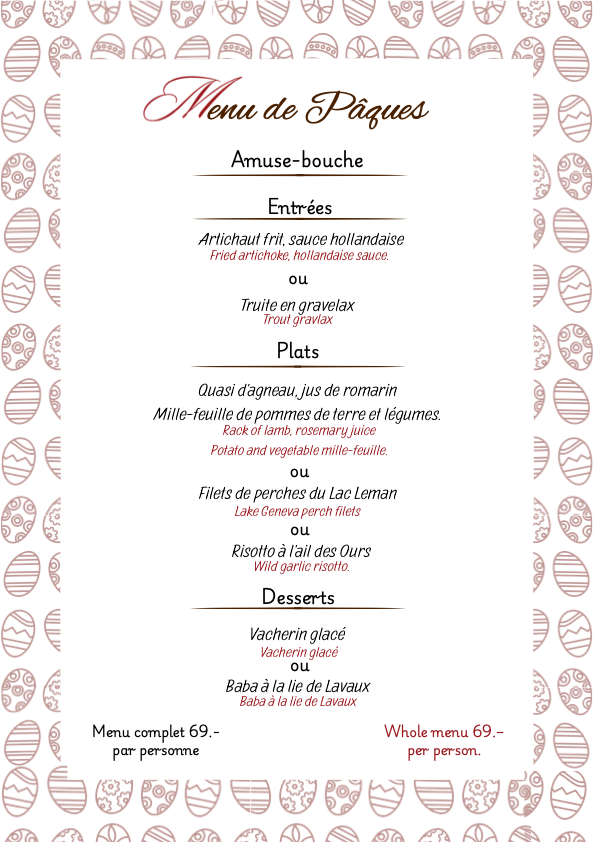 Menu de Pâques

Amuse-bouche

Entrées

Artichaut frit, sauce hollandaise
Fried artichoke, hollandaise sauce.

ou

Truite en gravelax
Trout gravlax

Plats

Quasi d'agneau, jus de romarin
Mille-feuille de pommes de terre et légumes.
Rack of lamb, rosemary juice
Potato and vegetable mille-feuille.

ou

Filets de perches du Lac Leman
Lake Geneva perch filets

ou

Risotto à l'ail des Ours
Wild garlic risotto.

Desserts

Vacherin glacé
Vacherin glacé

ou

Baba à la lie de Lavaux
Baba à la lie de Lavaux

Menu complet 69.-
par personne

Whole menu 69.-
per person.